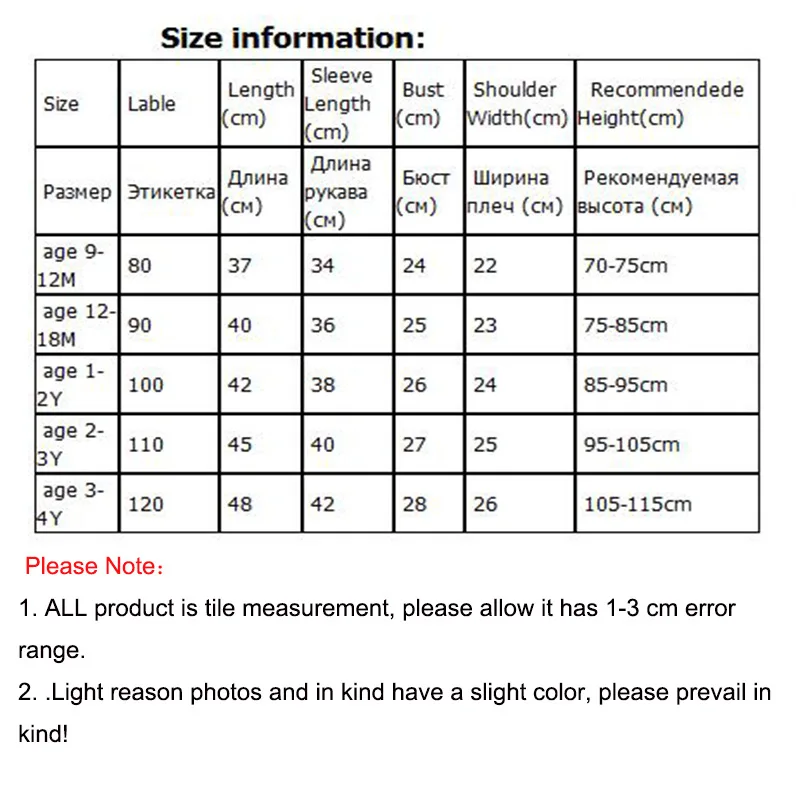 Size information:

| Size | Lable | Length (cm) | Sleeve Length (cm) | Bust (cm) | Shoulder Width(cm) | Recommendede Height(cm) |
|---|---|---|---|---|---|---|
| Размер | Этикетка | Длина (см) | Длина рукава (см) | Бюст (см) | Ширина плеч (см) | Рекомендуемая высота (см) |
| age 9-12M | 80 | 37 | 34 | 24 | 22 | 70-75cm |
| age 12-18M | 90 | 40 | 36 | 25 | 23 | 75-85cm |
| age 1-2Y | 100 | 42 | 38 | 26 | 24 | 85-95cm |
| age 2-3Y | 110 | 45 | 40 | 27 | 25 | 95-105cm |
| age 3-4Y | 120 | 48 | 42 | 28 | 26 | 105-115cm |

Please Note：

1. ALL product is tile measurement, please allow it has 1-3 cm error range.

2. .Light reason photos and in kind have a slight color, please prevail in kind!